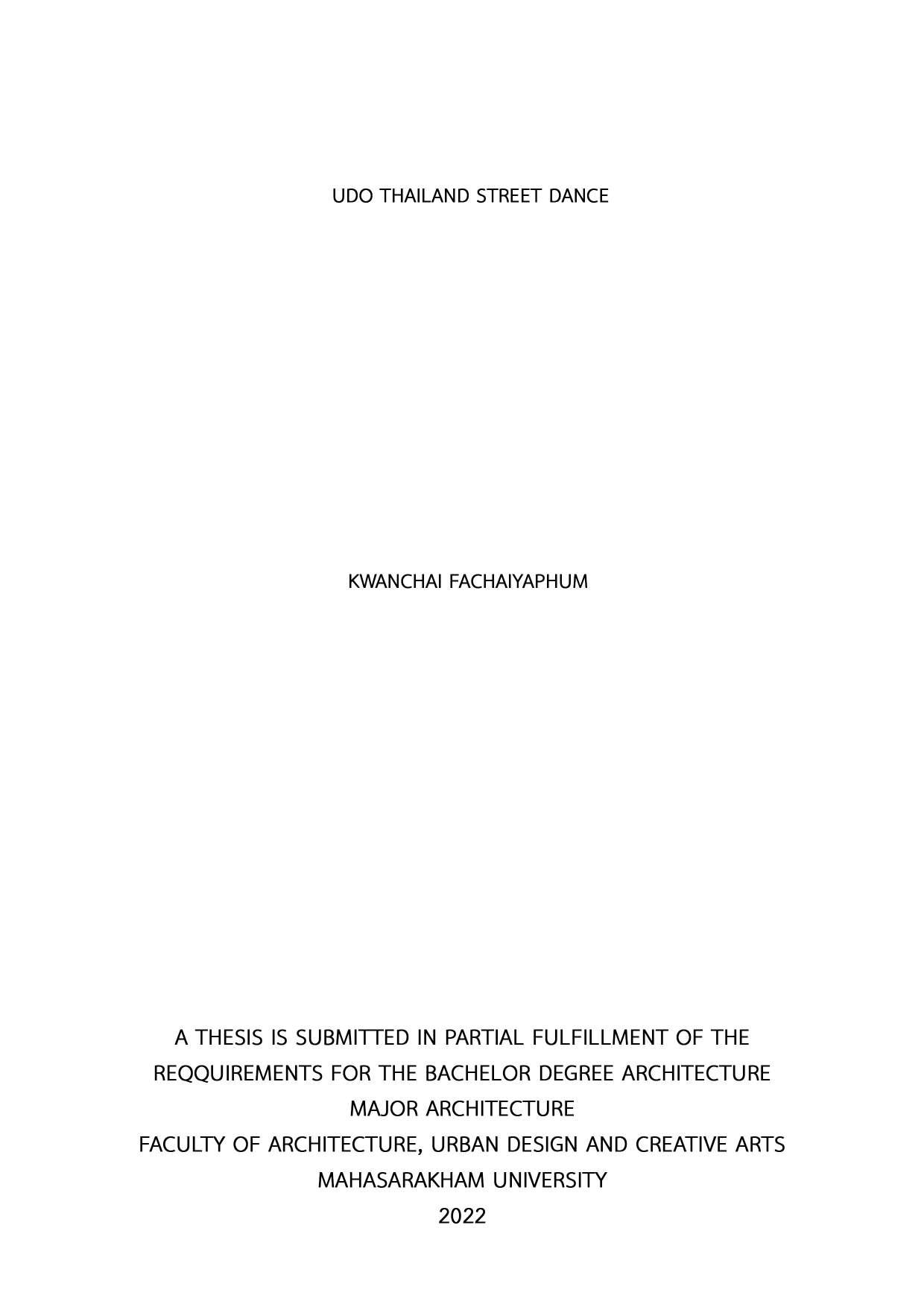 UDO THAILAND STREET DANCE

KWANCHAI FACHAIYAPHUM

A THESIS IS SUBMITTED IN PARTIAL FULFILLMENT OF THE REQQUIREMENTS FOR THE BACHELOR DEGREE ARCHITECTURE
MAJOR ARCHITECTURE
FACULTY OF ARCHITECTURE, URBAN DESIGN AND CREATIVE ARTS
MAHASARAKHAM UNIVERSITY
2022